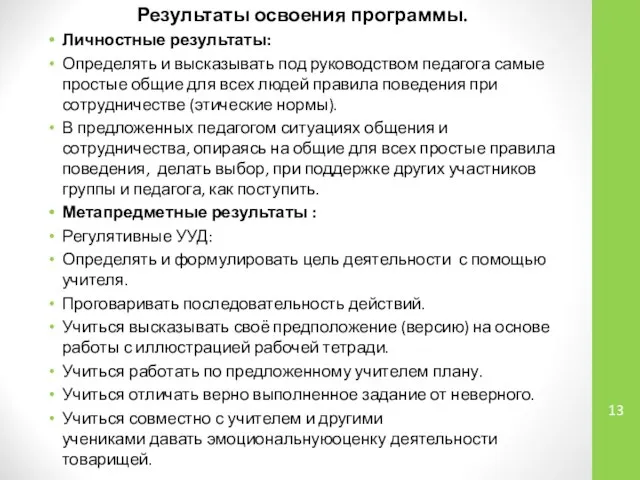 Результаты освоения программы.

• Личностные результаты:

• Определять и высказывать под руководством педагога самые простые общие для всех людей правила поведения при сотрудничестве (этические нормы).

• В предложенных педагогом ситуациях общения и сотрудничества, опираясь на общие для всех простые правила поведения, делать выбор, при поддержке других участников группы и педагога, как поступить.

• Метапредметные результаты :

• Регулятивные УУД:

• Определять и формулировать цель деятельности с помощью учителя.

• Проговаривать последовательность действий.

• Учиться высказывать своё предположение (версию) на основе работы с иллюстрацией рабочей тетради.

• Учиться работать по предложенному учителем плану.

• Учиться отличать верно выполненное задание от неверного.

• Учиться совместно с учителем и другими учениками давать эмоциональнуюоценку деятельности товарищей.

13